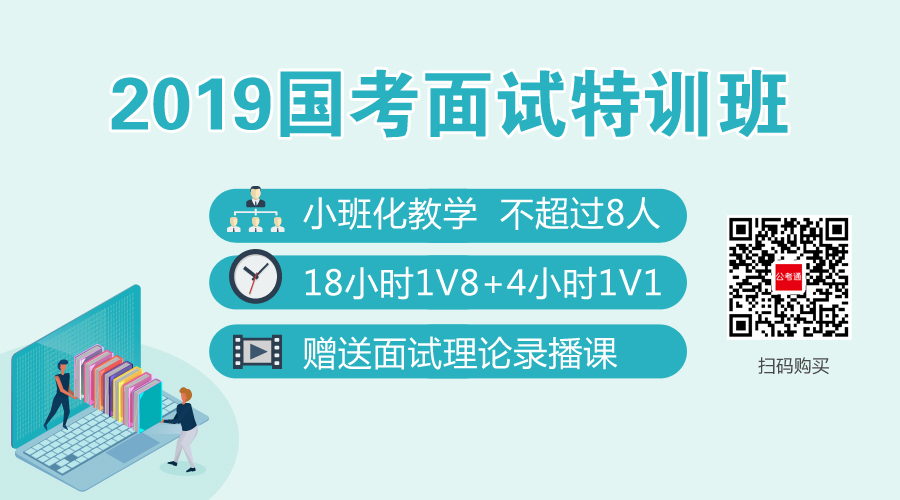 2019国考面试特训班

小班化教学 不超过8人

18小时1V8+4小时1V1

赠送面试理论录播课

公考通

扫码购买